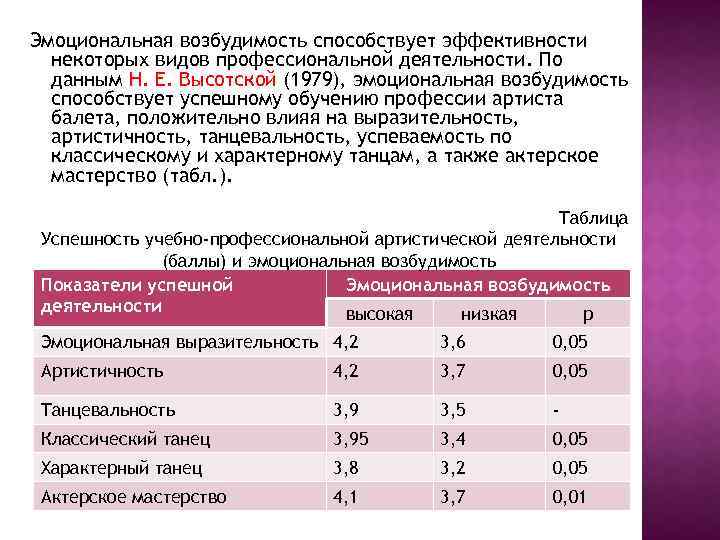 Эмоциональная возбудимость способствует эффективности некоторых видов профессиональной деятельности. По данным Н. Е. Высотской (1979), эмоциональная возбудимость способствует успешному обучению профессии артиста балета, положительно влияя на выразительность, артистичность, танцевальность, успеваемость по классическому и характерному танцам, а также актерское мастерство (табл.).

Таблица
Успешность учебно-профессиональной артистической деятельности (баллы) и эмоциональная возбудимость

| Показатели успешной деятельности | Эмоциональная возбудимость | | |
|---|---|---|---|
| | высокая | низкая | p |
| Эмоциональная выразительность | 4,2 | 3,6 | 0,05 |
| Артистичность | 4,2 | 3,7 | 0,05 |
| Танцевальность | 3,9 | 3,5 | - |
| Классический танец | 3,95 | 3,4 | 0,05 |
| Характерный танец | 3,8 | 3,2 | 0,05 |
| Актерское мастерство | 4,1 | 3,7 | 0,01 |